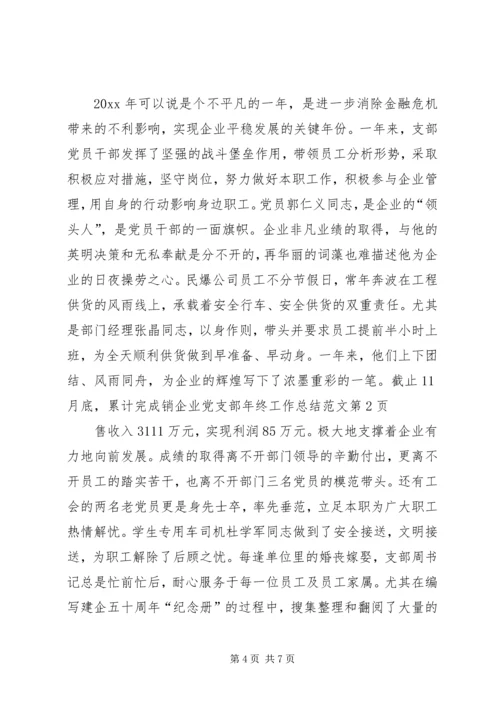 20xx 年可以说是个不平凡的一年，是进一步消除金融危机带来的不利影响，实现企业平稳发展的关键年份。一年来，支部党员干部发挥了坚强的战斗堡垒作用，带领员工分析形势，采取积极应对措施，坚守岗位，努力做好本职工作，积极参与企业管理，用自身的行动影响身边职工。党员郭仁义同志，是企业的“领头人”，是党员干部的一面旗帜。企业非凡业绩的取得，与他的英明决策和无私奉献是分不开的，再华丽的词藻也难描述他为企业的日夜操劳之心。民爆公司员工不分节假日，常年奔波在工程供货的风雨线上，承载着安全行车、安全供货的双重责任。尤其是部门经理张晶同志，以身作则，带头并要求员工提前半小时上班，为全天顺利供货做到早准备、早动身。一年来，他们上下团结、风雨同舟，为企业的辉煌写下了浓墨重彩的一笔。截止 11 月底，累计完成销企业党支部年终工作总结范文第 2 页

售收入 3111 万元，实现利润 85 万元。极大地支撑着企业有力地向前发展。成绩的取得离不开部门领导的辛勤付出，更离不开员工的踏实苦干，也离不开部门三名党员的模范带头。还有工会的两名老党员更是身先士卒，率先垂范，立足本职为广大职工热情解忧。学生专用车司机杜学军同志做到了安全接送，文明接送，为职工解除了后顾之忧。每逢单位里的婚丧嫁娶，支部周书记总是忙前忙后，耐心服务于每一位员工及员工家属。尤其在编写建企五十周年“纪念册”的过程中，搜集整理和翻阅了大量的

第 4 页 共 7 页